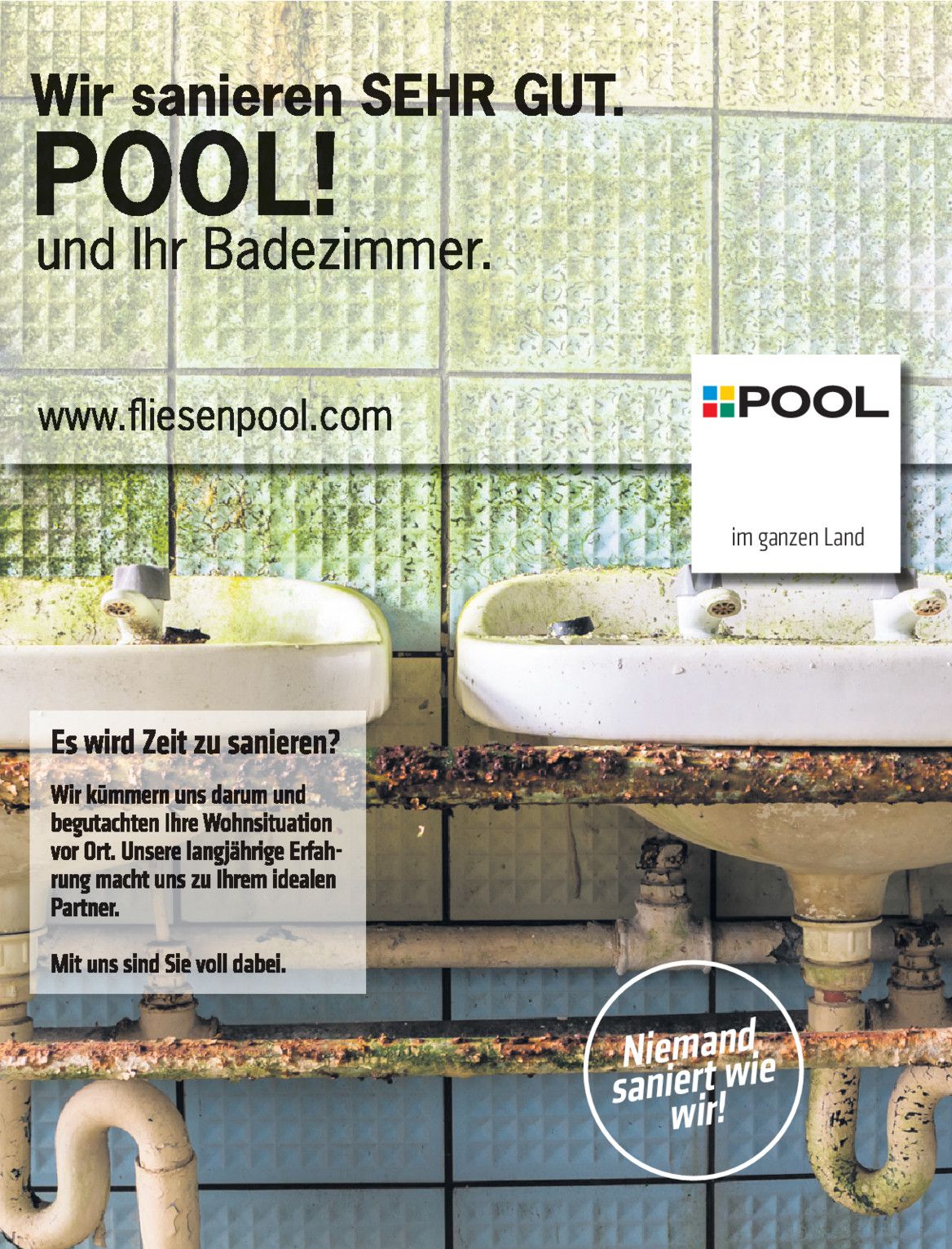 Wir sanieren SEHR GUT.
POOL!
und Ihr Badezimmer.

www.fliesenpool.com

POOL

im ganzen Land

Es wird Zeit zu sanieren?

Wir kümmern uns darum und begutachten Ihre Wohnsituation vor Ort. Unsere langjährige Erfahrung macht uns zu Ihrem idealen Partner.

Mit uns sind Sie voll dabei.

Niemand saniert wie wir!